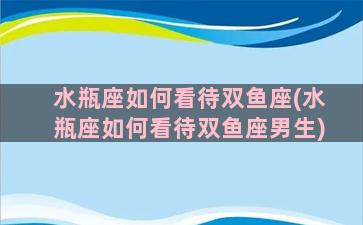 水瓶座如何看待双鱼座(水瓶座如何看待双鱼座男生)